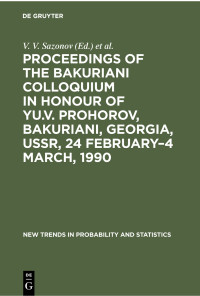 DE GRUYTER

V. V. Sazonov (Ed.) et al.

PROCEEDINGS OF THE BAKURIANI COLLOQUIUM IN HONOUR OF YU.V. PROHOROV, BAKURIANI, GEORGIA, USSR, 24 FEBRUARY–4 MARCH, 1990

NEW TRENDS IN PROBABILITY AND STATISTICS

DE
G